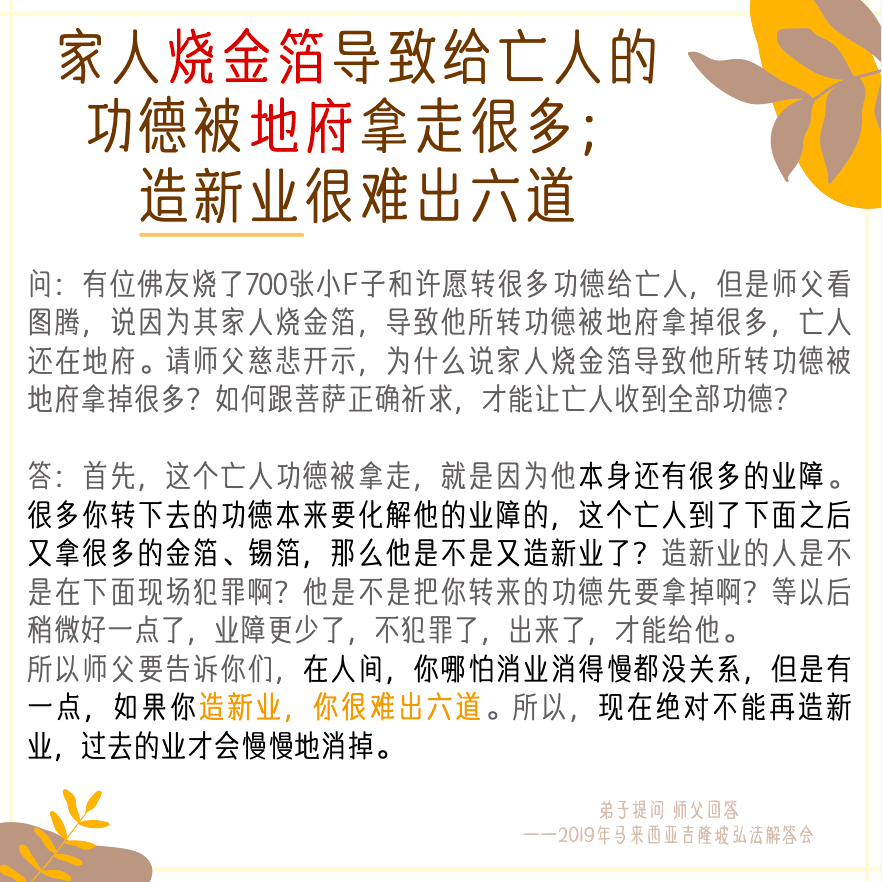 家人烧金箔导致给亡人的
功德被地府拿走很多;
造新业很难出六道

问：有位佛友烧了700张小F子和许愿转很多功德给亡人，但是师父看图腾，说因为其家人烧金箔，导致他所转功德被地府拿掉很多，亡人还在地府。请师父慈悲开示，为什么说家人烧金箔导致他所转功德被地府拿掉很多？如何跟菩萨正确祈求，才能让亡人收到全部功德？

答：首先，这个亡人功德被拿走，就是因为他本身还有很多的业障。很多你转下去的功德本来要化解他的业障的，这个亡人到了下面之后又拿很多的金箔、锡箔，那么他是不是又造新业了？造新业的人是不是在下面现场犯罪啊？他是不是把你转来的功德先要拿掉啊？等以后稍微好一点了，业障更少了，不犯罪了，出来了，才能给他。
所以师父要告诉你们，在人间，你哪怕消业消得慢都没关系，但是有一点，如果你造新业，你很难出六道。所以，现在绝对不能再造新业，过去的业才会慢慢地消掉。

弟子提问 师父回答
——2019年马来西亚吉隆坡弘法解答会